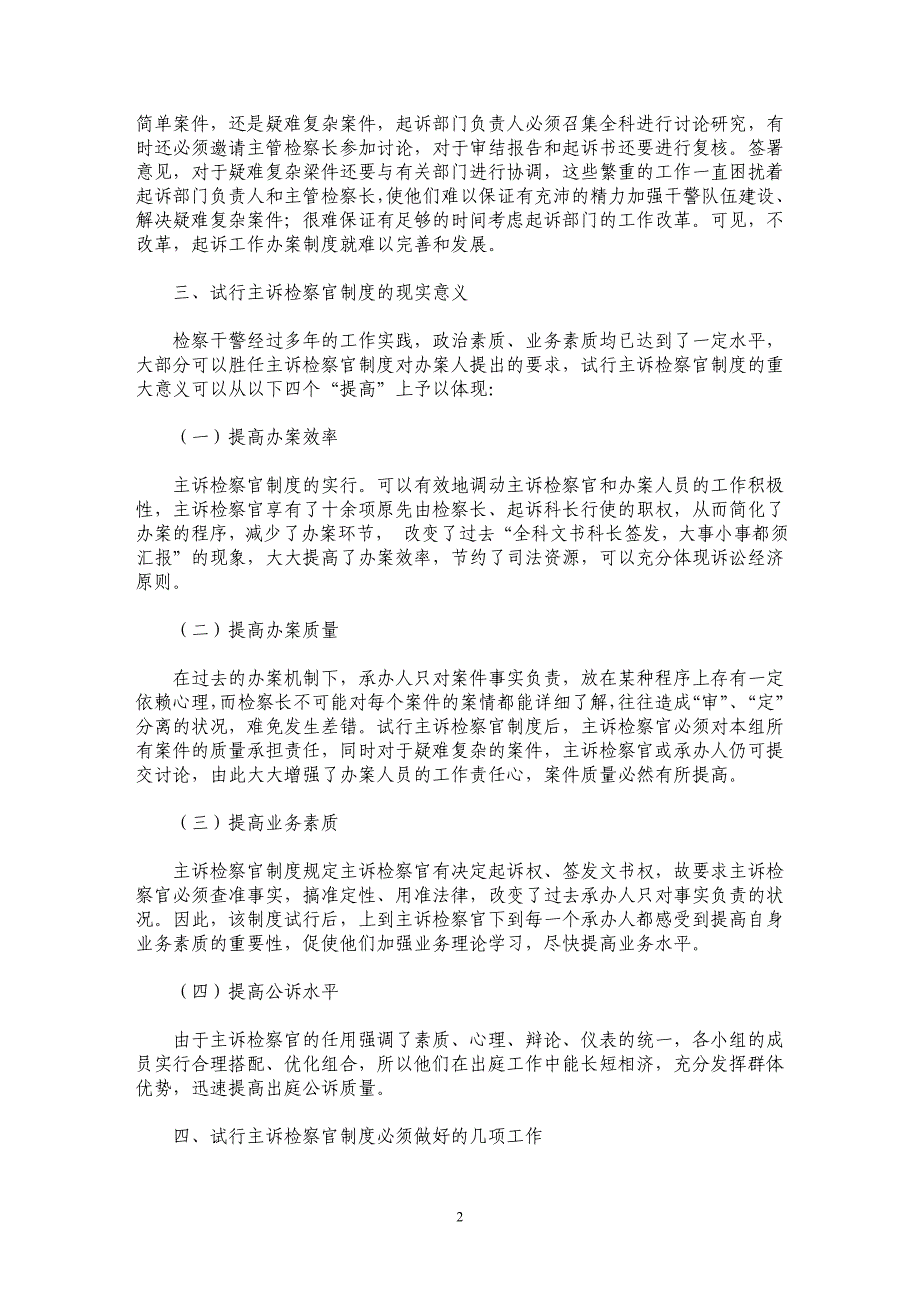 简单案件，还是疑难复杂案件，起诉部门负责人必须召集全科进行讨论研究，有时还必须邀请主管检察长参加讨论，对于审结报告和起诉书还要进行复核。签署意见，对于疑难复杂梁件还要与有关部门进行协调，这些繁重的工作一直困扰着起诉部门负责人和主管检察长,使他们难以保证有充沛的精力加强干警队伍建设、解决疑难复杂案件；很难保证有足够的时间考虑起诉部门的工作改革。可见，不改革，起诉工作办案制度就难以完善和发展。

三、试行主诉检察官制度的现实意义

检察干警经过多年的工作实践，政治素质、业务素质均已达到了一定水平，大部分可以胜任主诉检察官制度对办案人提出的要求，试行主诉检察官制度的重大意义可以从以下四个“提高”上予以体现：

（一）提高办案效率

主诉检察官制度的实行。可以有效地调动主诉检察官和办案人员的工作积极性，主诉检察官享有了十余项原先由检察长、起诉科长行使的职权，从而简化了办案的程序，减少了办案环节， 改变了过去“全科文书科长签发，大事小事都须汇报”的现象，大大提高了办案效率，节约了司法资源，可以充分体现诉讼经济原则。

（二）提高办案质量

在过去的办案机制下，承办人只对案件事实负责，放在某种程序上存有一定依赖心理，而检察长不可能对每个案件的案情都能详细了解，往往造成“审”、“定”分离的状况，难免发生差错。试行主诉检察官制度后，主诉检察官必须对本组所有案件的质量承担责任，同时对于疑难复杂的案件，主诉检察官或承办人仍可提交讨论，由此大大增强了办案人员的工作责任心，案件质量必然有所提高。

（三）提高业务素质

主诉检察官制度规定主诉检察官有决定起诉权、签发文书权，故要求主诉检察官必须查准事实，搞准定性、用准法律，改变了过去承办人只对事实负责的状况。因此，该制度试行后，上到主诉检察官下到每一个承办人都感受到提高自身业务素质的重要性，促使他们加强业务理论学习，尽快提高业务水平。

（四）提高公诉水平

由于主诉检察官的任用强调了素质、心理、辩论、仪表的统一，各小组的成员实行合理搭配、优化组合，所以他们在出庭工作中能长短相济，充分发挥群体优势，迅速提高出庭公诉质量。

四、试行主诉检察官制度必须做好的几项工作

2